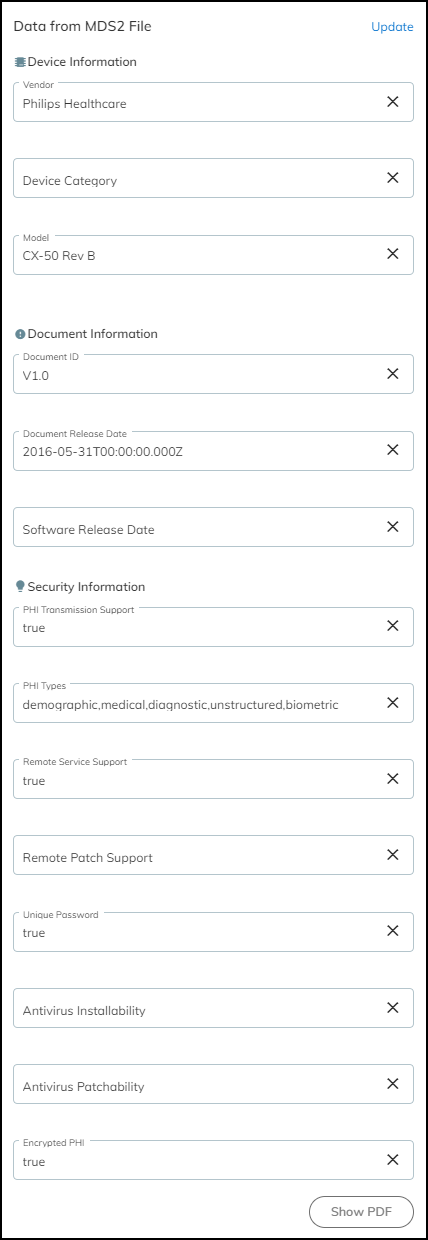 Data from MDS2 File

Update

Device Information

Vendor
Philips Healthcare

Device Category

Model
CX-50 Rev B

Document Information

Document ID
V1.0

Document Release Date
2016-05-31T00:00:00.000Z

Software Release Date

Security Information

PHI Transmission Support
true

PHI Types
demographic,medical,diagnostic,unstructured,biometric

Remote Service Support
true

Remote Patch Support

Unique Password
true

Antivirus Installability

Antivirus Patchability

Encrypted PHI
true

Show PDF